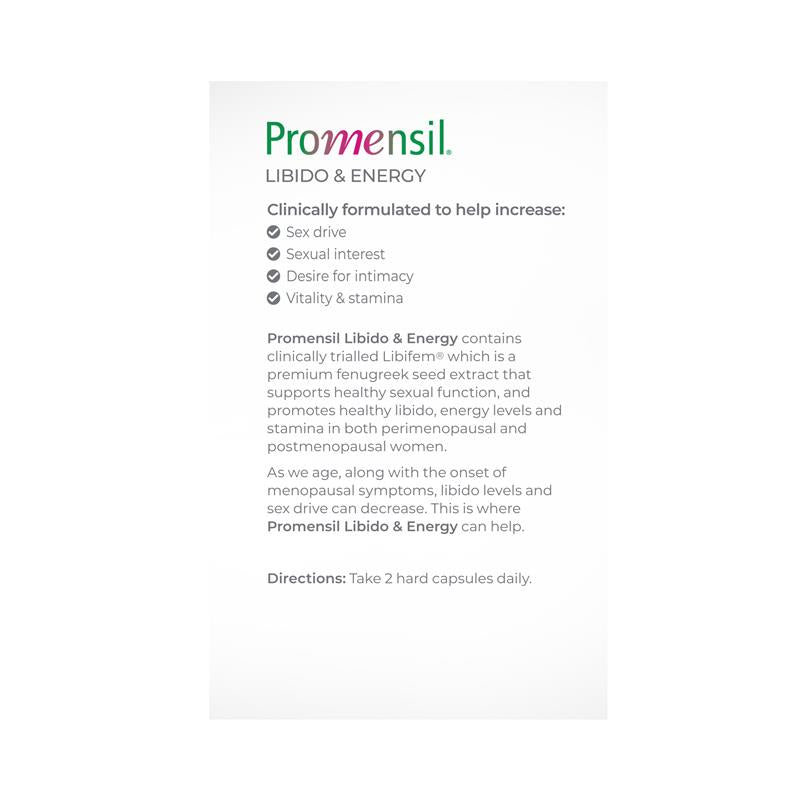 Promensil.
LIBIDO & ENERGY

Clinically formulated to help increase:
Sex drive
Sexual interest
Desire for intimacy
Vitality & stamina

Promensil Libido & Energy contains clinically trialled Libifem® which is a premium fenugreek seed extract that supports healthy sexual function, and promotes healthy libido, energy levels and stamina in both perimenopausal and postmenopausal women.

As we age, along with the onset of menopausal symptoms, libido levels and sex drive can decrease. This is where Promensil Libido & Energy can help.

Directions: Take 2 hard capsules daily.